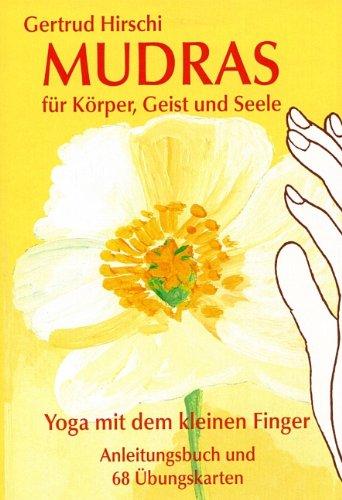 Gertrud Hirschi
MUDRAS
für Körper, Geist und Seele

Yoga mit dem kleinen Finger

Anleitungsbuch und 68 Übungskarten